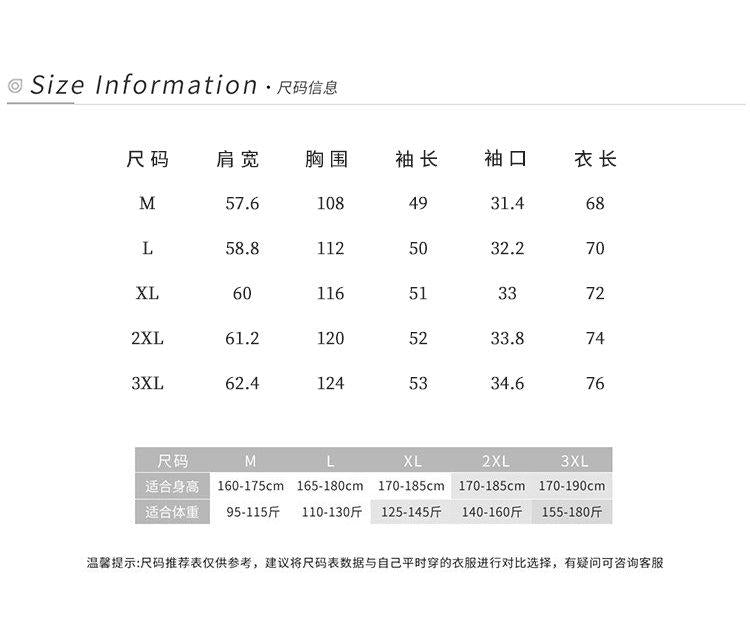 Size Information · 尺码信息

| 尺码 | 肩宽 | 胸围 | 袖长 | 袖口 | 衣长 |
|---|---|---|---|---|---|
| M | 57.6 | 108 | 49 | 31.4 | 68 |
| L | 58.8 | 112 | 50 | 32.2 | 70 |
| XL | 60 | 116 | 51 | 33 | 72 |
| 2XL | 61.2 | 120 | 52 | 33.8 | 74 |
| 3XL | 62.4 | 124 | 53 | 34.6 | 76 |

| 尺码 | M | L | XL | 2XL | 3XL |
|---|---|---|---|---|---|
| 适合身高 | 160-175cm | 165-180cm | 170-185cm | 170-185cm | 170-190cm |
| 适合体重 | 95-115斤 | 110-130斤 | 125-145斤 | 140-160斤 | 155-180斤 |

温馨提示:尺码推荐表仅供参考，建议将尺码表数据与自己平时穿的衣服进行对比选择，有疑问可咨询客服